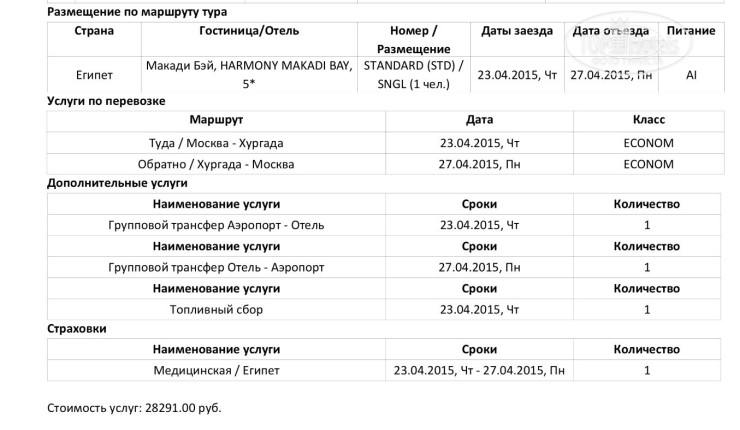 Размещение по маршруту тура

| Страна | Гостиница/Отель | Номер / Размещение | Даты заезда | Дата отъезда | Питание |
|---|---|---|---|---|---|
| Египет | Макади Бэй, HARMONY MAKADI BAY, 5* | STANDARD (STD) / SNGL (1 чел.) | 23.04.2015, Чт | 27.04.2015, Пн | AI |

Услуги по перевозке

| Маршрут | Дата | Класс |
|---|---|---|
| Туда / Москва - Хургада | 23.04.2015, Чт | ECONOM |
| Обратно / Хургада - Москва | 27.04.2015, Пн | ECONOM |

Дополнительные услуги

| Наименование услуги | Сроки | Количество |
|---|---|---|
| Групповой трансфер Аэропорт - Отель | 23.04.2015, Чт | 1 |
| Наименование услуги | Сроки | Количество |
| Групповой трансфер Отель - Аэропорт | 27.04.2015, Пн | 1 |
| Наименование услуги | Сроки | Количество |
| Топливный сбор | 23.04.2015, Чт | 1 |

Страховки

| Наименование услуги | Сроки | Количество |
|---|---|---|
| Медицинская / Египет | 23.04.2015, Чт - 27.04.2015, Пн | 1 |

Стоимость услуг: 28291.00 руб.